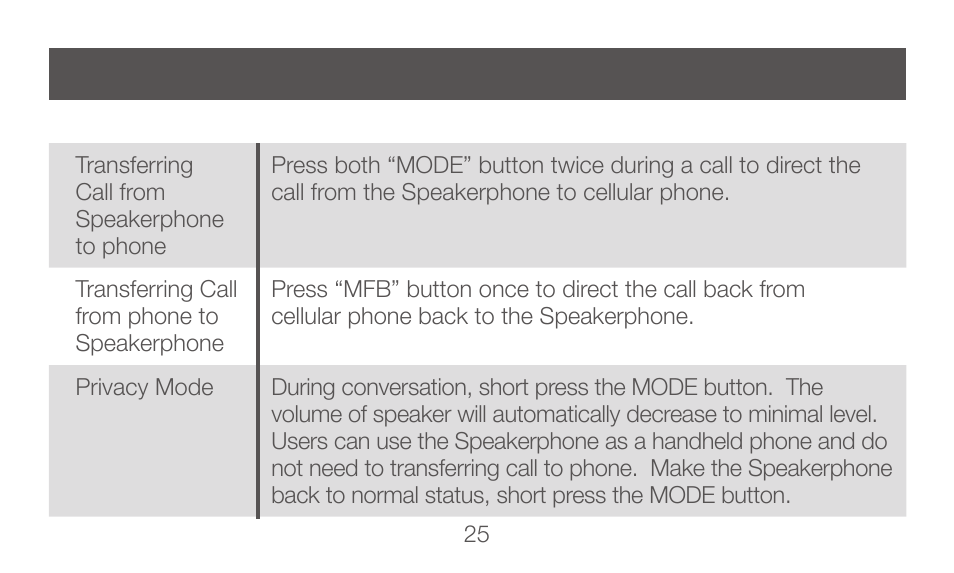 | | |
|---|---|
| Transferring Call from Speakerphone to phone | Press both “MODE” button twice during a call to direct the call from the Speakerphone to cellular phone. |
| Transferring Call from phone to Speakerphone | Press “MFB” button once to direct the call back from cellular phone back to the Speakerphone. |
| Privacy Mode | During conversation, short press the MODE button. The volume of speaker will automatically decrease to minimal level. Users can use the Speakerphone as a handheld phone and do not need to transferring call to phone. Make the Speakerphone back to normal status, short press the MODE button. |

25